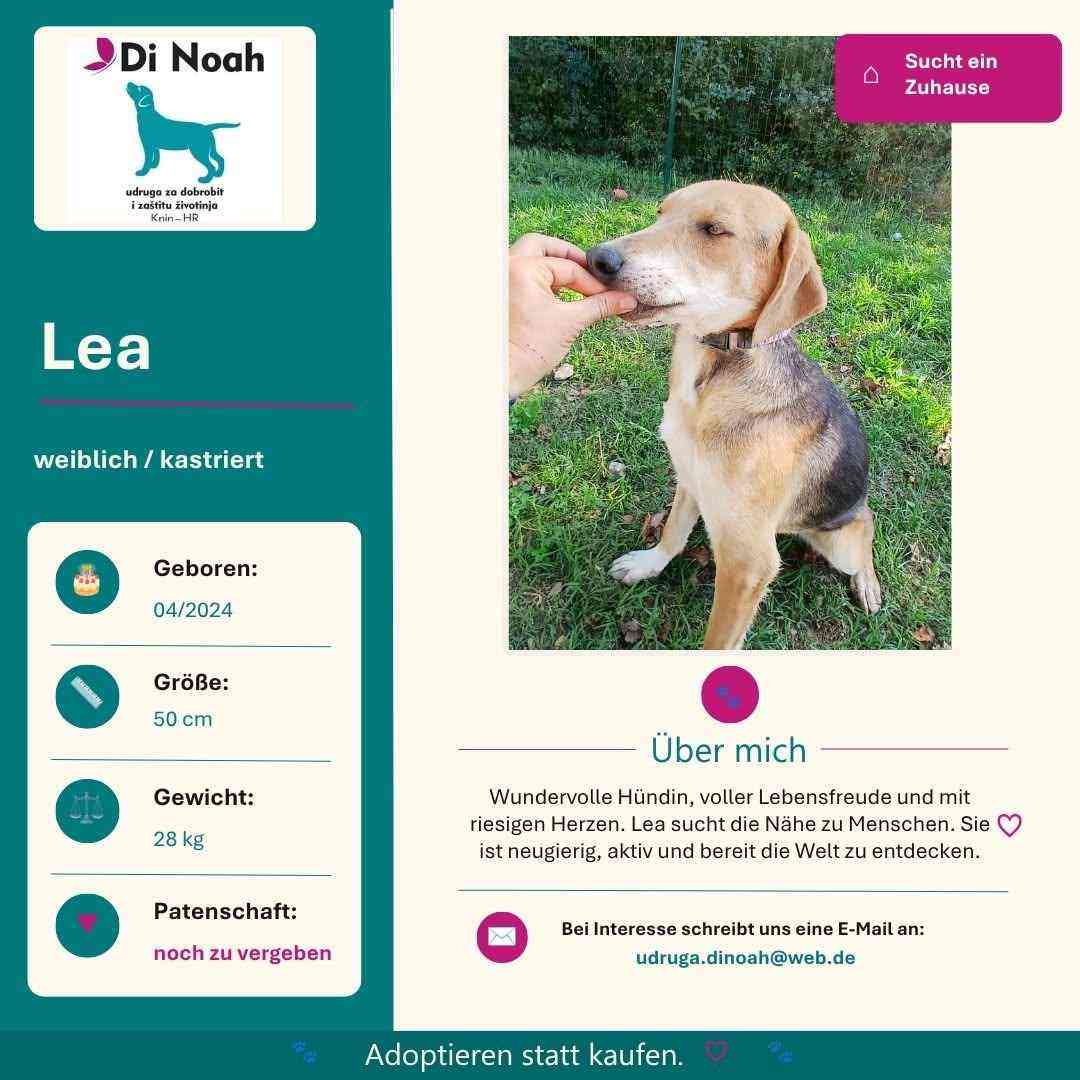 Di Noah

udruga za dobrobit i zaštitu životinja
Knin – HR

Lea

weiblich / kastriert

Geboren:
04/2024

Größe:
50 cm

Gewicht:
28 kg

Patenschaft:
noch zu vergeben

Sucht ein Zuhause

Über mich

Wundervolle Hündin, voller Lebensfreude und mit riesigen Herzen. Lea sucht die Nähe zu Menschen. Sie ist neugierig, aktiv und bereit die Welt zu entdecken.

Bei Interesse schreibt uns eine E-Mail an:
udruga.dinoah@web.de

Adoptieren statt kaufen.